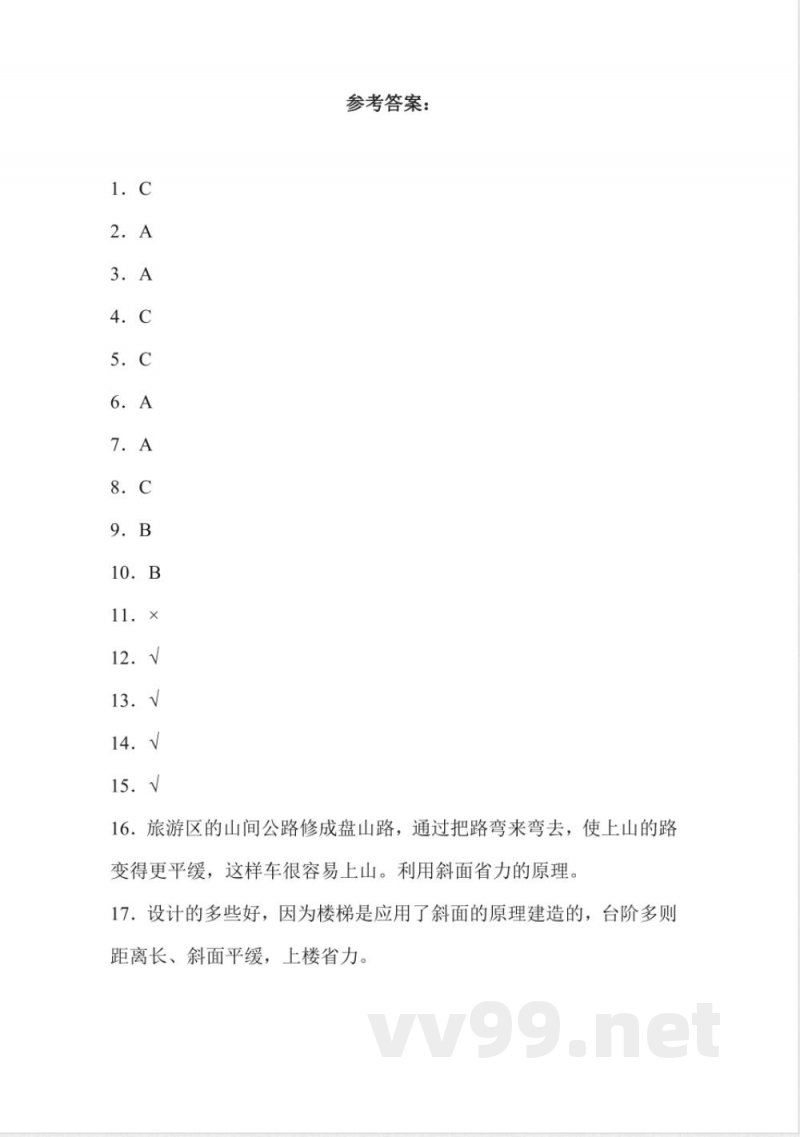 参考答案：

1．C

2．A

3．A

4．C

5．C

6．A

7．A

8．C

9．B

10．B

11．×

12．√

13．√

14．√

15．√

16．旅游区的山间公路修成盘山路，通过把路弯来弯去，使上山的路变得更平缓，这样车很容易上山。利用斜面省力的原理。

17．设计的多些好，因为楼梯是应用了斜面的原理建造的，台阶多则距离长、斜面平缓，上楼省力。

vv99.net